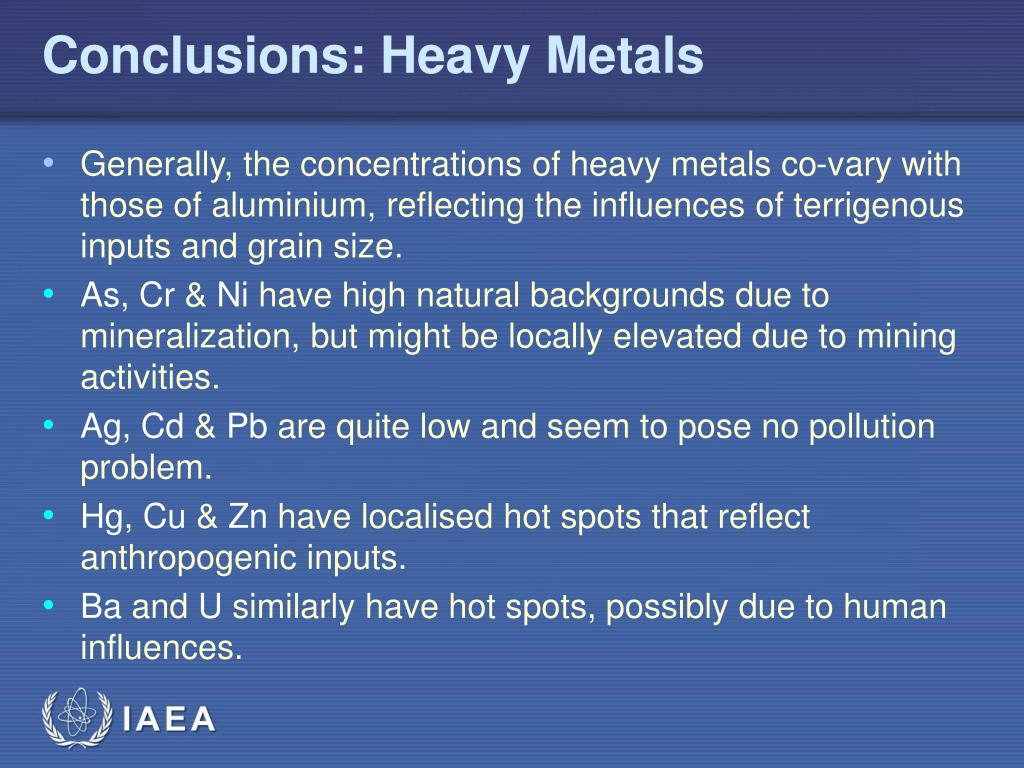 Conclusions: Heavy Metals

• Generally, the concentrations of heavy metals co-vary with those of aluminium, reflecting the influences of terrigenous inputs and grain size.
• As, Cr & Ni have high natural backgrounds due to mineralization, but might be locally elevated due to mining activities.
• Ag, Cd & Pb are quite low and seem to pose no pollution problem.
• Hg, Cu & Zn have localised hot spots that reflect anthropogenic inputs.
• Ba and U similarly have hot spots, possibly due to human influences.

IAEA